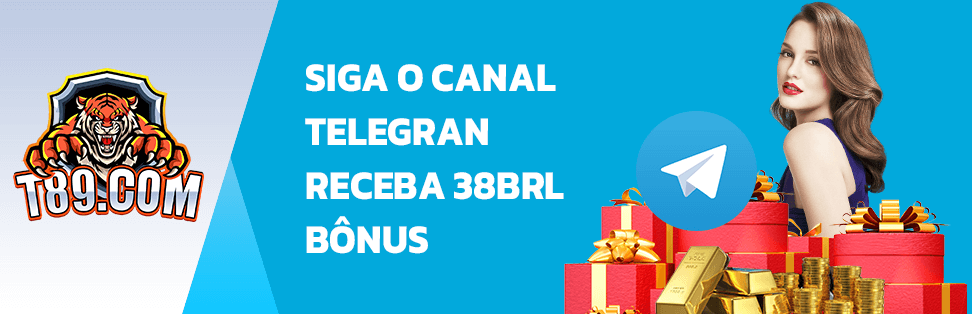 T89.COM

SIGA O CANAL TELEGRAN RECEBA 38BRL BÔNUS